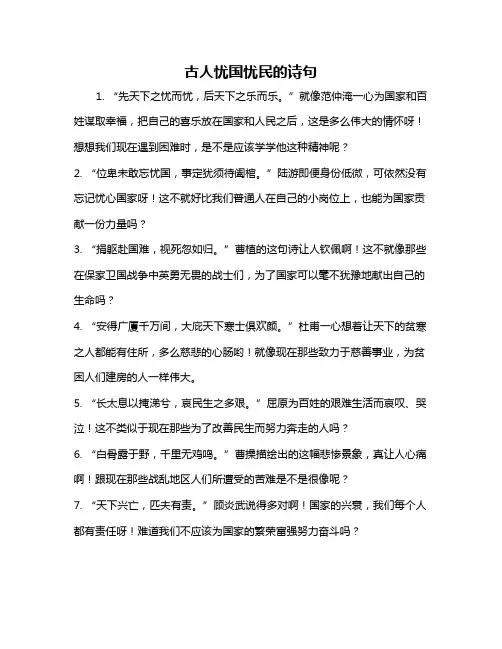 古人忧国忧民的诗句

1. “先天下之忧而忧，后天下之乐而乐。”就像范仲淹一心为国家和百姓谋取幸福，把自己的喜乐放在国家和人民之后，这是多么伟大的情怀呀！想想我们现在遇到困难时，是不是应该学学他这种精神呢？

2. “位卑未敢忘忧国，事定犹须待阖棺。”陆游即便身份低微，可依然没有忘记忧心国家呀！这不就好比我们普通人在自己的小岗位上，也能为国家贡献一份力量吗？

3. “捐躯赴国难，视死忽如归。”曹植的这句诗让人钦佩啊！这不就像那些在保家卫国战争中英勇无畏的战士们，为了国家可以毫不犹豫地献出自己的生命吗？

4. “安得广厦千万间，大庇天下寒士俱欢颜。”杜甫一心想着让天下的贫寒之人都能有住所，多么慈悲的心肠哟！就像现在那些致力于慈善事业，为贫困人们建房的人一样伟大。

5. “长太息以掩涕兮，哀民生之多艰。”屈原为百姓的艰难生活而哀叹、哭泣！这不类似于现在那些为了改善民生而努力奔走的人吗？

6. “白骨露于野，千里无鸡鸣。”曹操描绘出的这幅悲惨景象，真让人心痛啊！跟现在那些战乱地区人们所遭受的苦难是不是很像呢？

7. “天下兴亡，匹夫有责。”顾炎武说得多对啊！国家的兴衰，我们每个人都有责任呀！难道我们不应该为国家的繁荣富强努力奋斗吗？